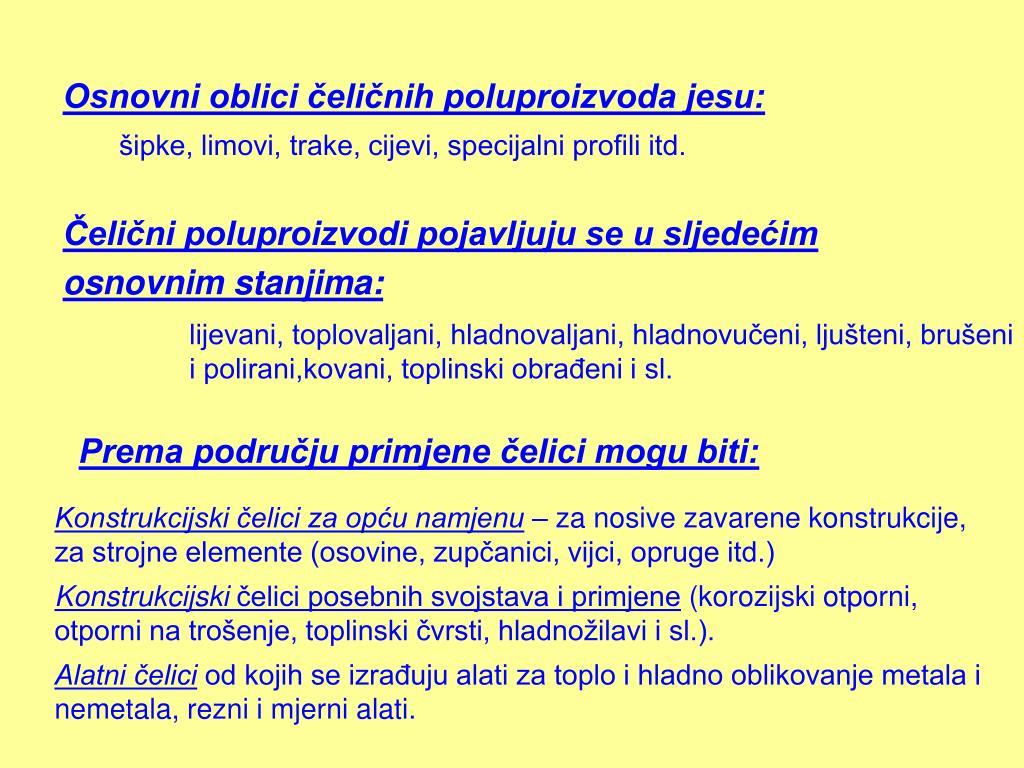 Osnovni oblici čeličnih poluproizvoda jesu:

šipke, limovi, trake, cijevi, specijalni profili itd.

Čelični poluproizvodi pojavljuju se u sljedećim osnovnim stanjima:

lijevani, toplovaljani, hladnovaljani, hladnovučeni, ljušteni, brušeni i polirani,kovani, toplinski obrađeni i sl.

Prema području primjene čelici mogu biti:

Konstrukcijski čelici za opću namjenu – za nosive zavarene konstrukcije, za strojne elemente (osovine, zupčanici, vijci, opruge itd.)

Konstrukcijski čelici posebnih svojstava i primjene (korozijski otporni, otporni na trošenje, toplinski čvrsti, hladnožilavi i sl.).

Alatni čelici od kojih se izrađuju alati za toplo i hladno oblikovanje metala i nemetala, rezni i mjerni alati.